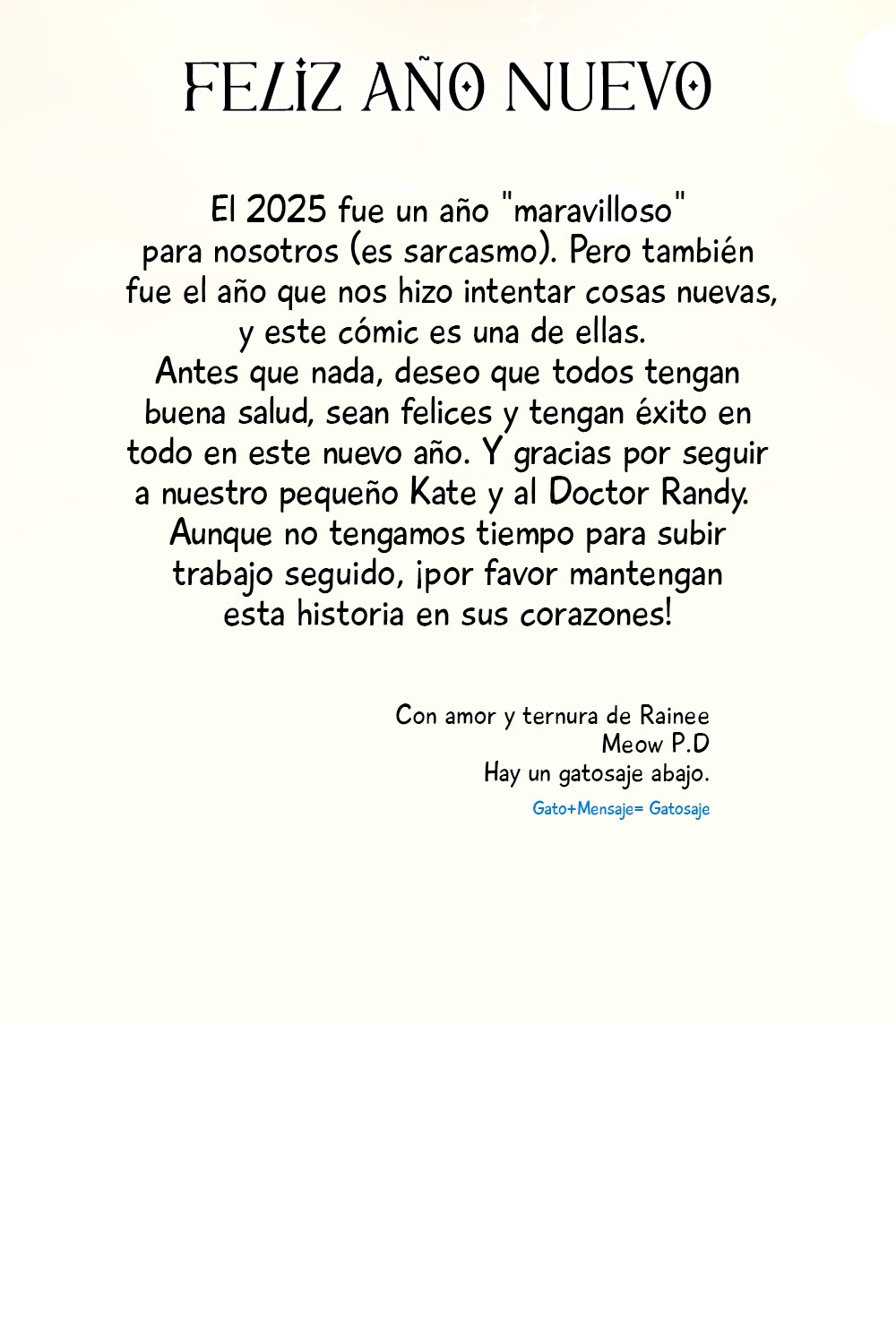 FELIZ AÑO NUEVO

El 2025 fue un año "maravilloso" para nosotros (es sarcasmo). Pero también fue el año que nos hizo intentar cosas nuevas, y este cómic es una de ellas. Antes que nada, deseo que todos tengan buena salud, sean felices y tengan éxito en todo en este nuevo año. Y gracias por seguir a nuestro pequeño Kate y al Doctor Randy. Aunque no tengamos tiempo para subir trabajo seguido, ¡por favor mantengan esta historia en sus corazones!

Con amor y ternura de Rainee
Meow P.D
Hay un gatosaje abajo.
Gato+Mensaje= Gatosaje